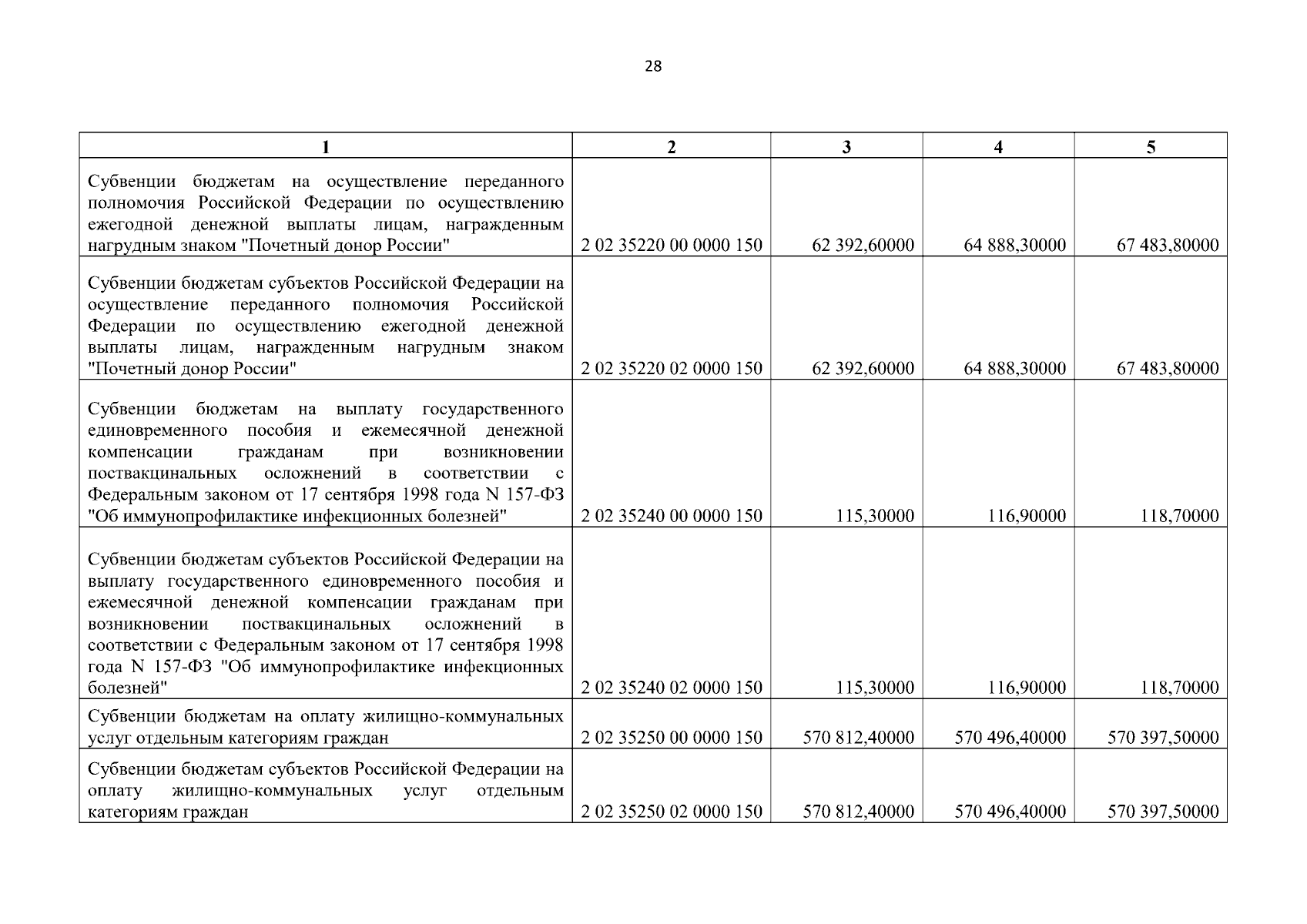 28

| 1 | 2 | 3 | 4 | 5 |
|---|---|---|---|---|
| Субвенции бюджетам на осуществление переданного полномочия Российской Федерации по осуществлению ежегодной денежной выплаты лицам, награжденным нагрудным знаком "Почетный донор России" | 2 02 35220 00 0000 150 | 62 392,60000 | 64 888,30000 | 67 483,80000 |
| Субвенции бюджетам субъектов Российской Федерации на осуществление переданного полномочия Российской Федерации по осуществлению ежегодной денежной выплаты лицам, награжденным нагрудным знаком "Почетный донор России" | 2 02 35220 02 0000 150 | 62 392,60000 | 64 888,30000 | 67 483,80000 |
| Субвенции бюджетам на выплату государственного единовременного пособия и ежемесячной денежной компенсации гражданам при возникновении поствакцинальных осложнений в соответствии с Федеральным законом от 17 сентября 1998 года N 157-ФЗ "Об иммунопрофилактике инфекционных болезней" | 2 02 35240 00 0000 150 | 115,30000 | 116,90000 | 118,70000 |
| Субвенции бюджетам субъектов Российской Федерации на выплату государственного единовременного пособия и ежемесячной денежной компенсации гражданам при возникновении поствакцинальных осложнений в соответствии с Федеральным законом от 17 сентября 1998 года N 157-ФЗ "Об иммунопрофилактике инфекционных болезней" | 2 02 35240 02 0000 150 | 115,30000 | 116,90000 | 118,70000 |
| Субвенции бюджетам на оплату жилищно-коммунальных услуг отдельным категориям граждан | 2 02 35250 00 0000 150 | 570 812,40000 | 570 496,40000 | 570 397,50000 |
| Субвенции бюджетам субъектов Российской Федерации на оплату жилищно-коммунальных услуг отдельным категориям граждан | 2 02 35250 02 0000 150 | 570 812,40000 | 570 496,40000 | 570 397,50000 |